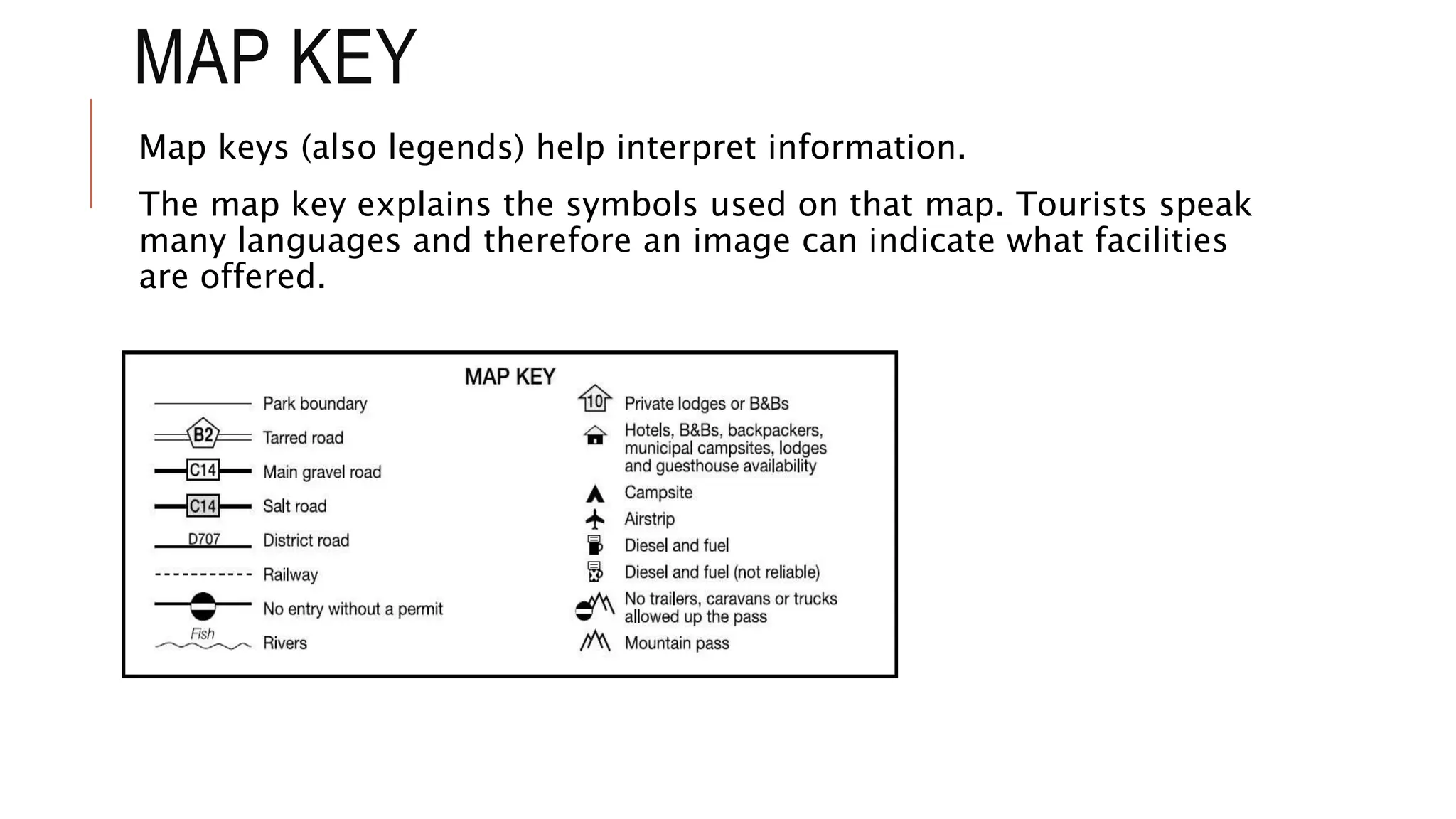 MAP KEY

Map keys (also legends) help interpret information.

The map key explains the symbols used on that map. Tourists speak many languages and therefore an image can indicate what facilities are offered.

MAP KEY

Park boundary

B2 Tarred road

C14 Main gravel road

C14 Salt road

D707 District road

Railway

No entry without a permit

Fish Rivers

10 Private lodges or B&Bs

Hotels, B&Bs, backpackers, municipal campsites, lodges and guesthouse availability

Campsite

Airstrip

Diesel and fuel

Diesel and fuel (not reliable)

No trailers, caravans or trucks allowed up the pass

Mountain pass